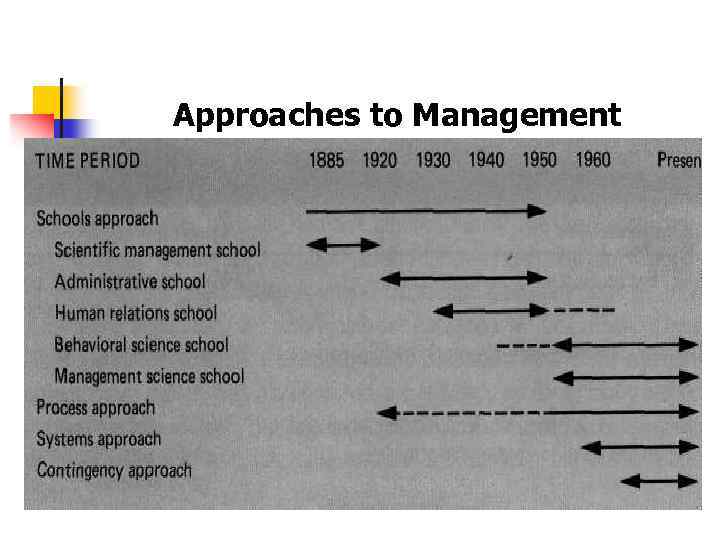 Approaches to Management

TIME PERIOD 1885 1920 1930 1940 1950 1960 Presen

Schools approach
Scientific management school
Administrative school
Human relations school
Behavioral science school
Management science school
Process approach
Systems approach
Contingency approach